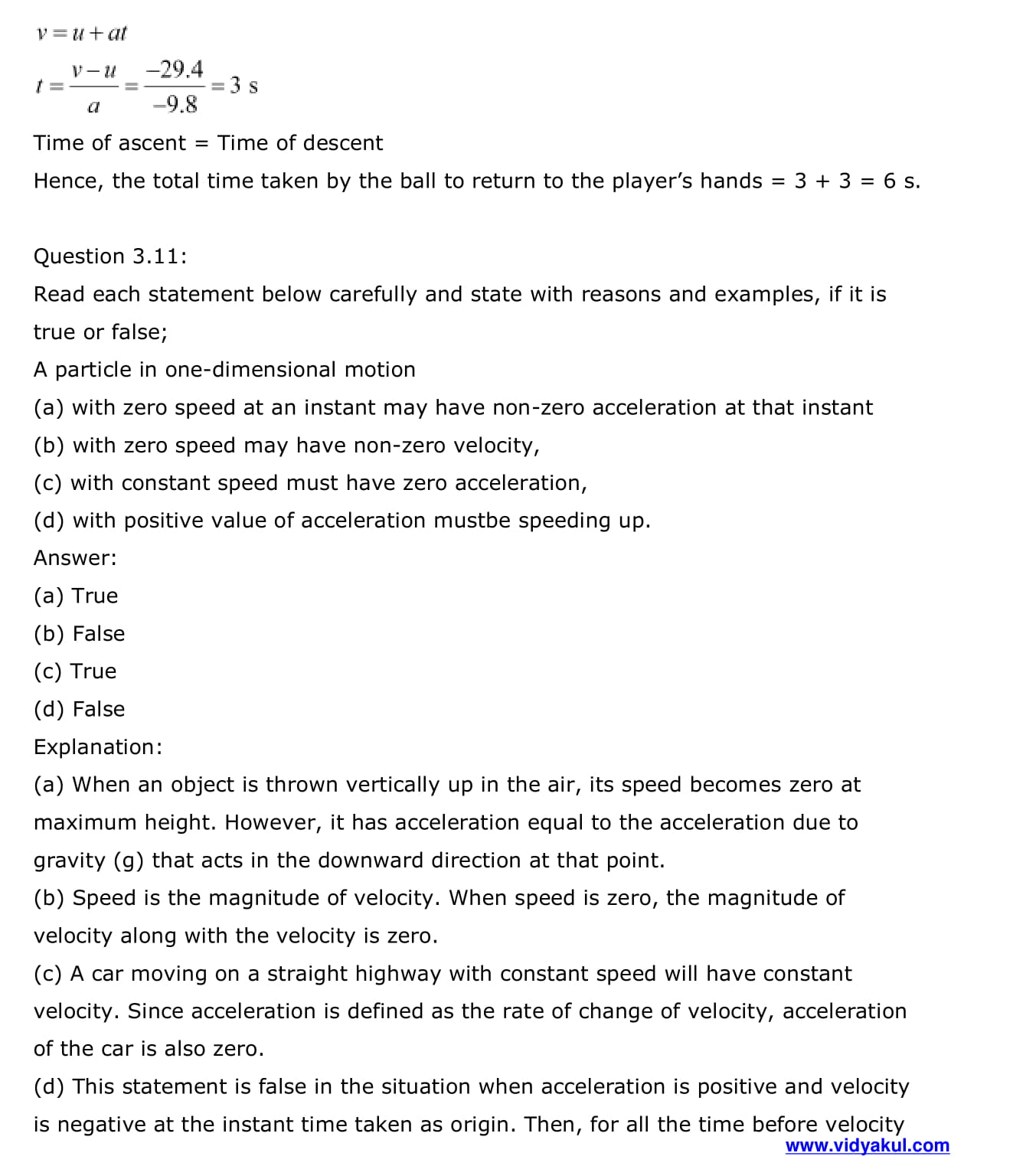 $v = u + at$

$t = \frac{v-u}{a} = \frac{-29.4}{-9.8} = 3$ s

Time of ascent = Time of descent

Hence, the total time taken by the ball to return to the player's hands = 3 + 3 = 6 s.

Question 3.11:

Read each statement below carefully and state with reasons and examples, if it is true or false;

A particle in one-dimensional motion

(a) with zero speed at an instant may have non-zero acceleration at that instant

(b) with zero speed may have non-zero velocity,

(c) with constant speed must have zero acceleration,

(d) with positive value of acceleration mustbe speeding up.

Answer:

(a) True

(b) False

(c) True

(d) False

Explanation:

(a) When an object is thrown vertically up in the air, its speed becomes zero at maximum height. However, it has acceleration equal to the acceleration due to gravity (g) that acts in the downward direction at that point.

(b) Speed is the magnitude of velocity. When speed is zero, the magnitude of velocity along with the velocity is zero.

(c) A car moving on a straight highway with constant speed will have constant velocity. Since acceleration is defined as the rate of change of velocity, acceleration of the car is also zero.

(d) This statement is false in the situation when acceleration is positive and velocity is negative at the instant time taken as origin. Then, for all the time before velocity

www.vidyakul.com